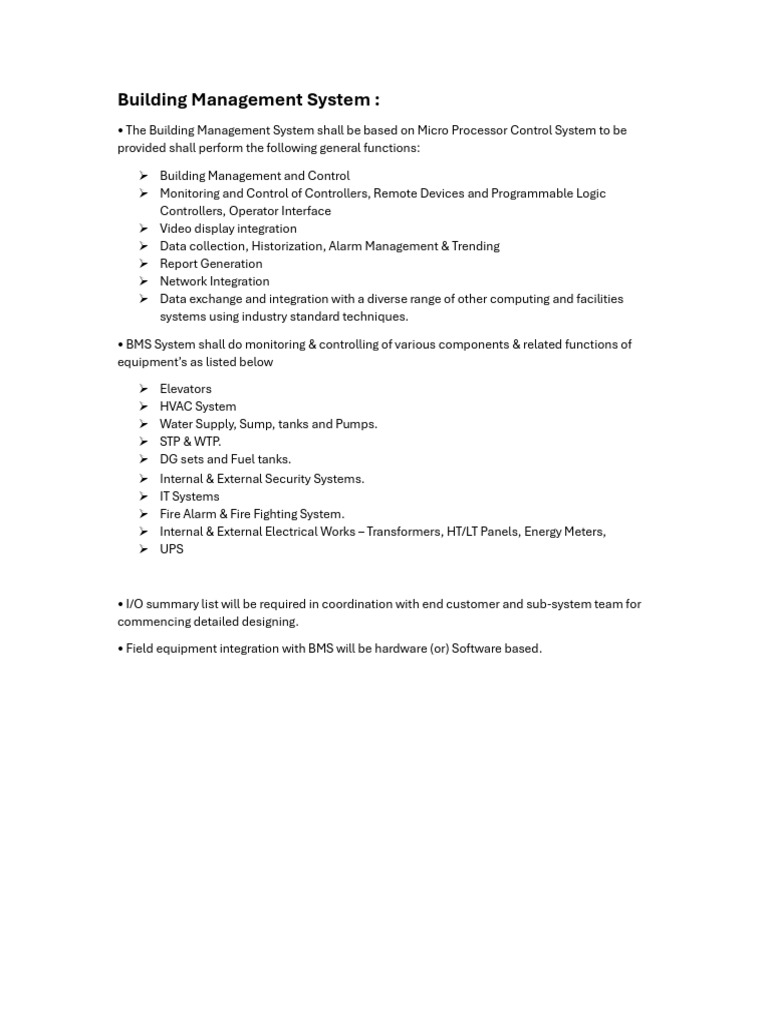 Building Management System :

• The Building Management System shall be based on Micro Processor Control System to be provided shall perform the following general functions:

➢ Building Management and Control
➢ Monitoring and Control of Controllers, Remote Devices and Programmable Logic Controllers, Operator Interface
➢ Video display integration
➢ Data collection, Historization, Alarm Management & Trending
➢ Report Generation
➢ Network Integration
➢ Data exchange and integration with a diverse range of other computing and facilities systems using industry standard techniques.

• BMS System shall do monitoring & controlling of various components & related functions of equipment's as listed below

➢ Elevators
➢ HVAC System
➢ Water Supply, Sump, tanks and Pumps.
➢ STP & WTP.
➢ DG sets and Fuel tanks.
➢ Internal & External Security Systems.
➢ IT Systems
➢ Fire Alarm & Fire Fighting System.
➢ Internal & External Electrical Works – Transformers, HT/LT Panels, Energy Meters,
➢ UPS

• I/O summary list will be required in coordination with end customer and sub-system team for commencing detailed designing.

• Field equipment integration with BMS will be hardware (or) Software based.